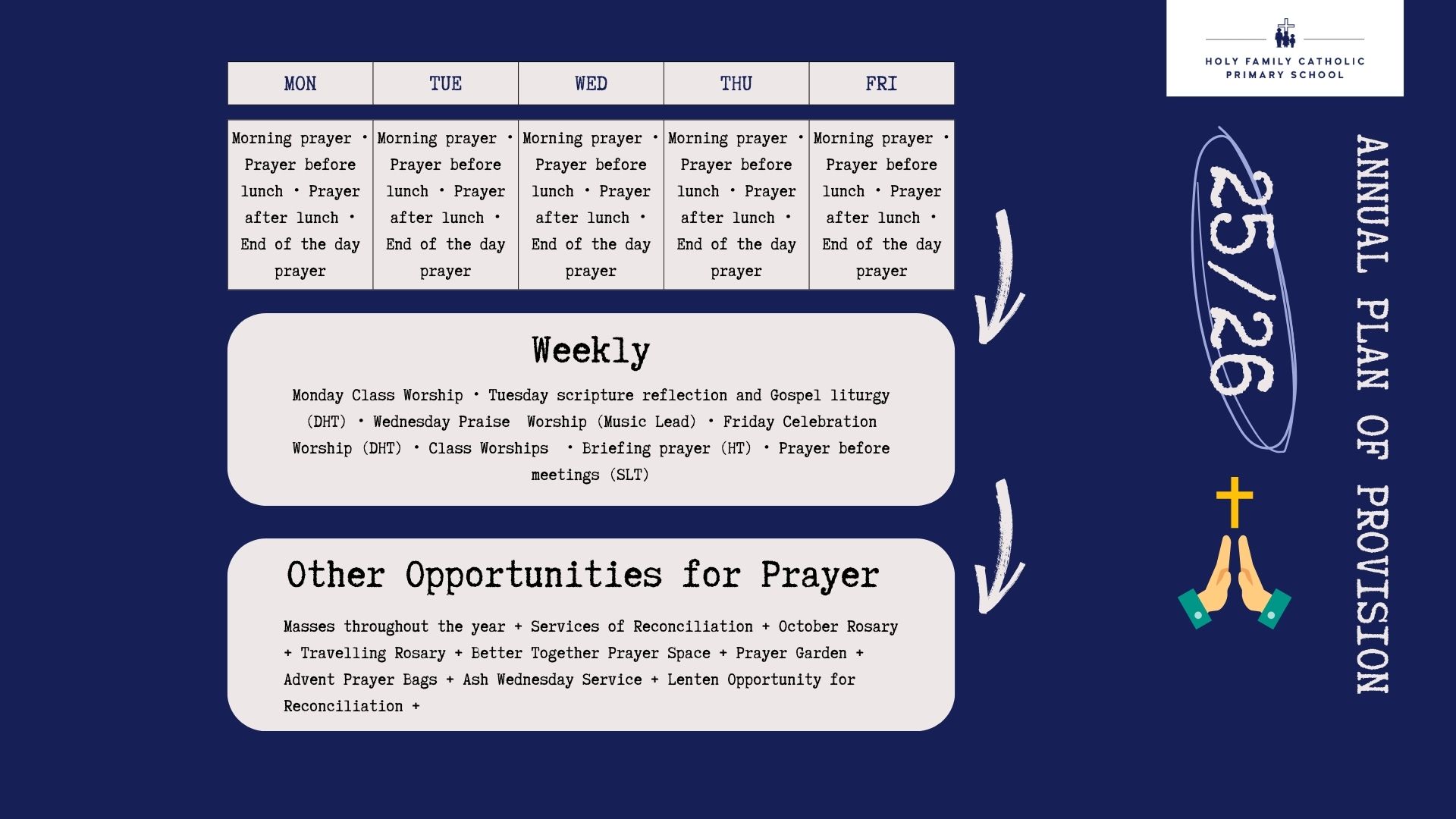 | MON | TUE | WED | THU | FRI |
|---|---|---|---|---|
| Morning prayer • Prayer before lunch • Prayer after lunch • End of the day prayer | Morning prayer • Prayer before lunch • Prayer after lunch • End of the day prayer | Morning prayer • Prayer before lunch • Prayer after lunch • End of the day prayer | Morning prayer • Prayer before lunch • Prayer after lunch • End of the day prayer | Morning prayer • Prayer before lunch • Prayer after lunch • End of the day prayer |

Weekly

Monday Class Worship • Tuesday scripture reflection and Gospel liturgy (DHT) • Wednesday Praise Worship (Music Lead) • Friday Celebration Worship (DHT) • Class Worships • Briefing prayer (HT) • Prayer before meetings (SLT)

Other Opportunities for Prayer

Masses throughout the year + Services of Reconciliation + October Rosary + Travelling Rosary + Better Together Prayer Space + Prayer Garden + Advent Prayer Bags + Ash Wednesday Service + Lenten Opportunity for Reconciliation +

HOLY FAMILY CATHOLIC PRIMARY SCHOOL

25/26

ANNUAL PLAN OF PROVISION